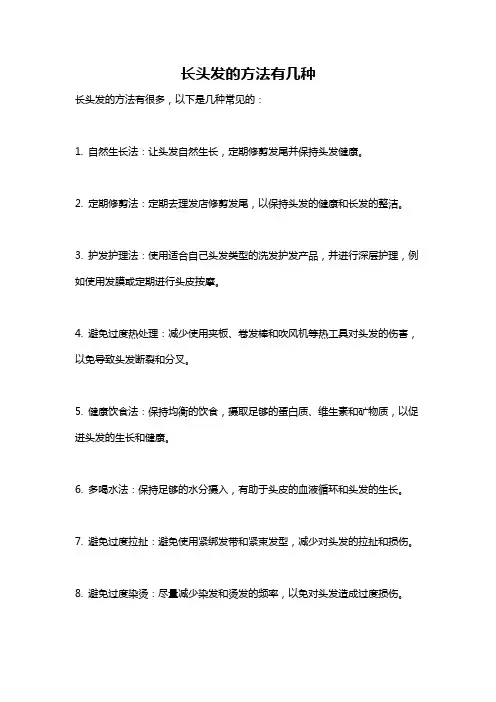 长头发的方法有几种

长头发的方法有很多，以下是几种常见的：

1. 自然生长法：让头发自然生长，定期修剪发尾并保持头发健康。

2. 定期修剪法：定期去理发店修剪发尾，以保持头发的健康和长发的整洁。

3. 护发护理法：使用适合自己头发类型的洗发护发产品，并进行深层护理，例如使用发膜或定期进行头皮按摩。

4. 避免过度热处理：减少使用夹板、卷发棒和吹风机等热工具对头发的伤害，以免导致头发断裂和分叉。

5. 健康饮食法：保持均衡的饮食，摄取足够的蛋白质、维生素和矿物质，以促进头发的生长和健康。

6. 多喝水法：保持足够的水分摄入，有助于头皮的血液循环和头发的生长。

7. 避免过度拉扯：避免使用紧绑发带和紧束发型，减少对头发的拉扯和损伤。

8. 避免过度染烫：尽量减少染发和烫发的频率，以免对头发造成过度损伤。